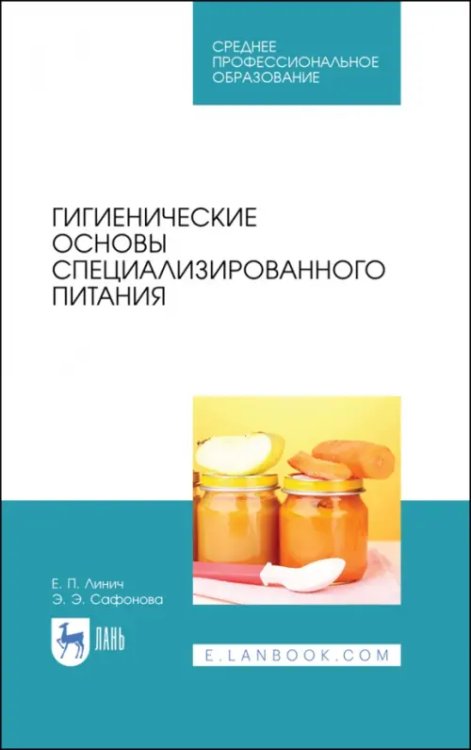 СРЕДНЕЕ ПРОФЕССИОНАЛЬНОЕ ОБРАЗОВАНИЕ

ГИГИЕНИЧЕСКИЕ ОСНОВЫ СПЕЦИАЛИЗИРОВАННОГО ПИТАНИЯ

Е. П. Линич
Э. Э. Сафонова

ЛАНЬ

E.LANBOOK.COM